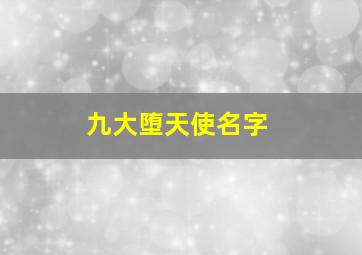 九大堕天使名字